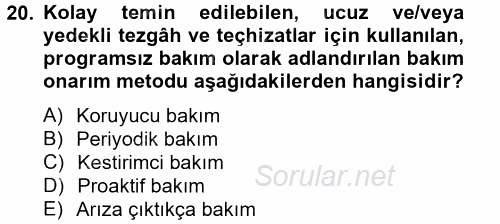 20. Kolay temin edilebilen, ucuz ve/veya yedekli tezgâh ve teçhizatlar için kullanılan, programsız bakım olarak adlandırılan bakım onarım metodu aşağıdakilerden hangisidir?

A) Koruyucu bakım
B) Periyodik bakım
C) Kestirimci bakım
D) Proaktif bakım
E) Arıza çıktıkça bakım

Sorular.net